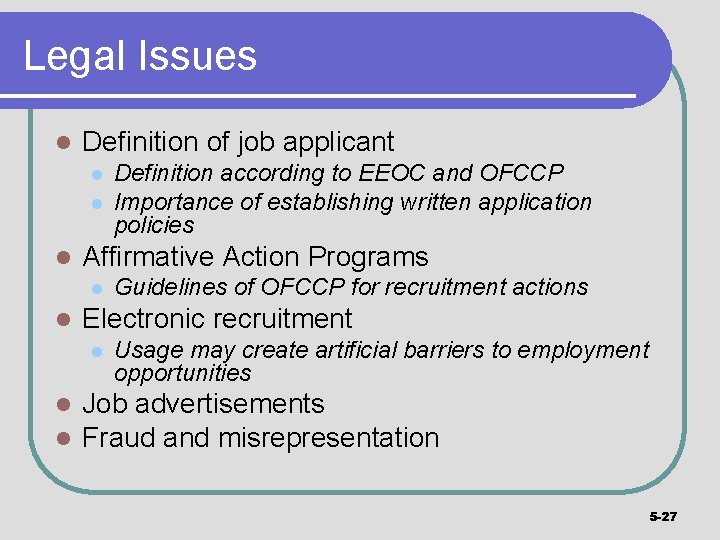 Legal Issues

• Definition of job applicant
• Definition according to EEOC and OFCCP
• Importance of establishing written application policies
• Affirmative Action Programs
• Guidelines of OFCCP for recruitment actions
• Electronic recruitment
• Usage may create artificial barriers to employment opportunities
• Job advertisements
• Fraud and misrepresentation

5-27